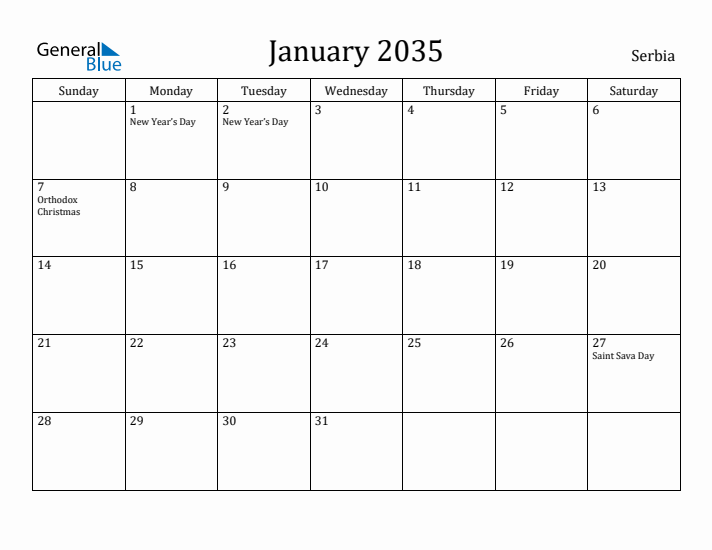 General Blue

January 2035

Serbia

| Sunday | Monday | Tuesday | Wednesday | Thursday | Friday | Saturday |
|---|---|---|---|---|---|---|
| | 1 New Year's Day | 2 New Year's Day | 3 | 4 | 5 | 6 |
| 7 Orthodox Christmas | 8 | 9 | 10 | 11 | 12 | 13 |
| 14 | 15 | 16 | 17 | 18 | 19 | 20 |
| 21 | 22 | 23 | 24 | 25 | 26 | 27 Saint Sava Day |
| 28 | 29 | 30 | 31 | | | |